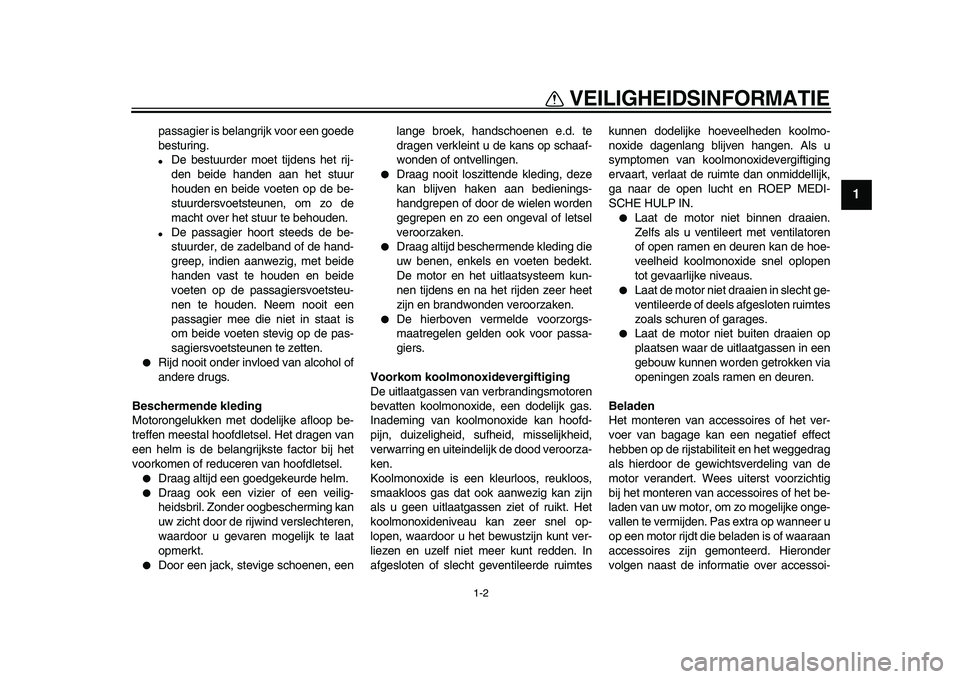 VEILIGHEIDSINFORMATIE

1

passagier is belangrijk voor een goede besturing.
● De bestuurder moet tijdens het rijden beide handen aan het stuur houden en beide voeten op de bestuurdersvoetsteunen, om zo de macht over het stuur te behouden.
● De passagier hoort steeds de bestuurder, de zadelband of de handgreep, indien aanwezig, met beide handen vast te houden en beide voeten op de passagiersvoetsteunen te houden. Neem nooit een passagier mee die niet in staat is om beide voeten stevig op de passagiersvoetsteunen te zetten.
● Rijd nooit onder invloed van alcohol of andere drugs.

Beschermende kleding
Motorongelukken met dodelijke afloop betreffen meestal hoofdletsel. Het dragen van een helm is de belangrijkste factor bij het voorkomen of reduceren van hoofdletsel.
● Draag altijd een goedgekeurde helm.
● Draag ook een vizier of een veiligheidsbril. Zonder oogbescherming kan uw zicht door de rijwind verslechteren, waardoor u gevaren mogelijk te laat opmerkt.
● Door een jack, stevige schoenen, een lange broek, handschoenen e.d. te dragen verkleint u de kans op schaafwonden of ontvellingen.
● Draag nooit loszittende kleding, deze kan blijven haken aan bedieningshandgrepen of door de wielen worden gegrepen en zo een ongeval of letsel veroorzaken.
● Draag altijd beschermende kleding die uw benen, enkels en voeten bedekt. De motor en het uitlaatsysteem kunnen tijdens en na het rijden zeer heet zijn en brandwonden veroorzaken.
● De hierboven vermelde voorzorgsmaatregelen gelden ook voor passagiers.

Voorkom koolmonoxidevergiftiging
De uitlaatgassen van verbrandingsmotoren bevatten koolmonoxide, een dodelijk gas. Inademing van koolmonoxide kan hoofdpijn, duizeligheid, sufheid, misselijkheid, verwarring en uiteindelijk de dood veroorzaken.
Koolmonoxide is een kleurloos, reukloos, smaakloos gas dat ook aanwezig kan zijn als u geen uitlaatgassen ziet of ruikt. Het koolmonoxideniveau kan zeer snel oplopen, waardoor u het bewustzijn kunt verliezen en uzelf niet meer kunt redden. In afgesloten of slecht geventileerde ruimtes kunnen dodelijke hoeveelheden koolmonoxide dagenlang blijven hangen. Als u symptomen van koolmonoxidevergiftiging ervaart, verlaat de ruimte dan onmiddellijk, ga naar de open lucht en ROEP MEDISCHE HULP IN.
● Laat de motor niet binnen draaien. Zelfs als u ventileert met ventilatoren of open ramen en deuren kan de hoeveelheid koolmonoxide snel oplopen tot gevaarlijke niveaus.
● Laat de motor niet draaien in slecht geventileerde of deels afgesloten ruimtes zoals schuren of garages.
● Laat de motor niet buiten draaien op plaatsen waar de uitlaatgassen in een gebouw kunnen worden getrokken via openingen zoals ramen en deuren.

Beladen
Het monteren van accessoires of het vervoer van bagage kan een negatief effect hebben op de rijstabiliteit en het weggedrag als hierdoor de gewichtsverdeling van de motor verandert. Wees uiterst voorzichtig bij het monteren van accessoires of het beladen van uw motor, om zo mogelijke ongevallen te vermijden. Pas extra op wanneer u op een motor rijdt die beladen is of waaraan accessoires zijn gemonteerd. Hieronder volgen naast de informatie over accessoi-

1-2

carmanualsonline.info